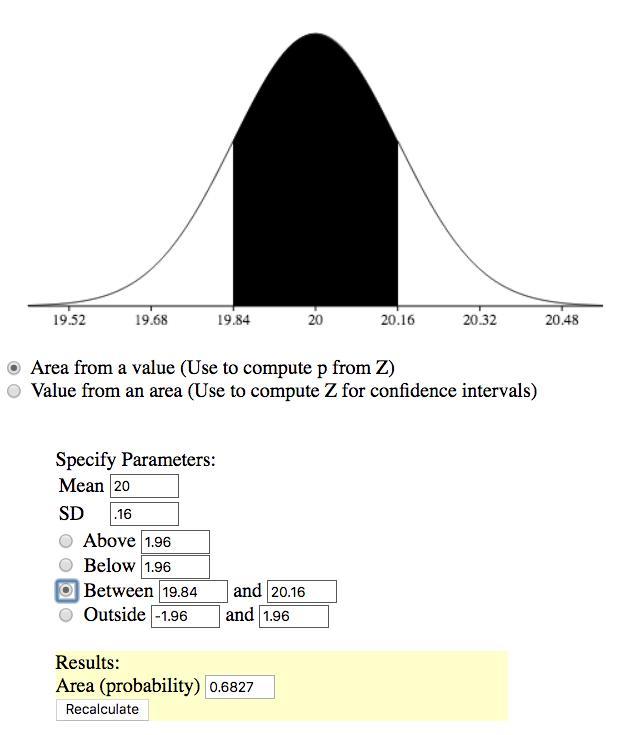 19.52 19.68 19.84 20 20.16 20.32 20.48

Area from a value (Use to compute p from Z)
Value from an area (Use to compute Z for confidence intervals)

Specify Parameters:
Mean 20
SD .16
Above 1.96
Below 1.96
Between 19.84 and 20.16
Outside -1.96 and 1.96

Results:
Area (probability) 0.6827
Recalculate